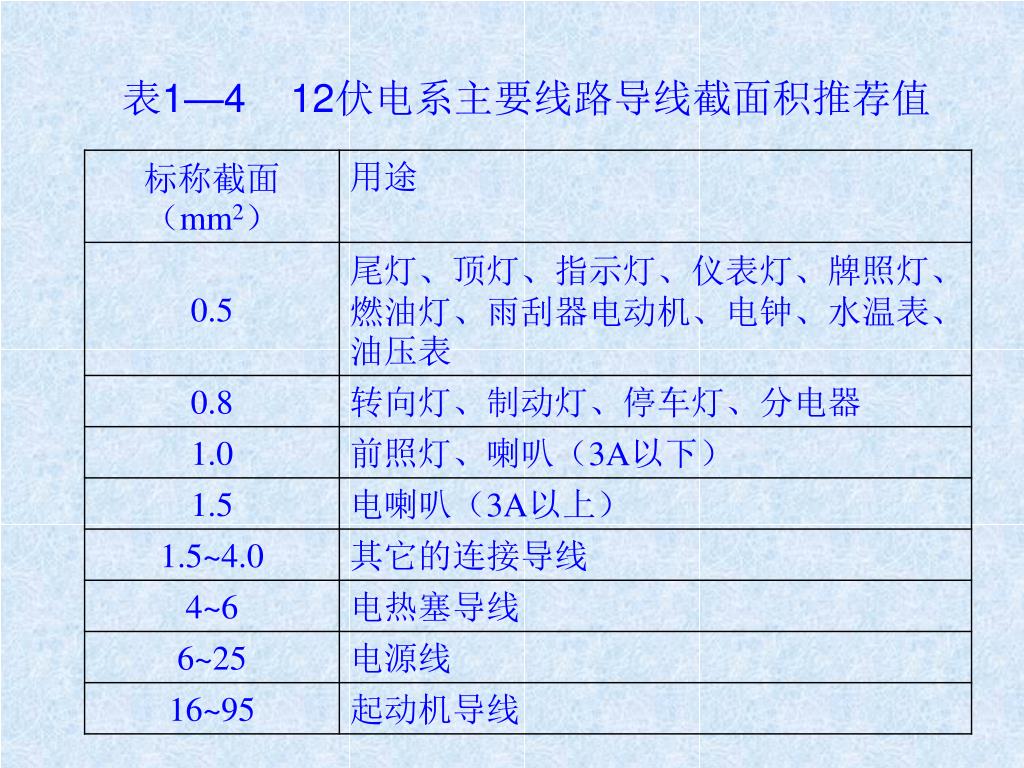 表1—4　12伏电系主要线路导线截面积推荐值

| 标称截面（$mm^2$） | 用途 |
|---|---|
| 0.5 | 尾灯、顶灯、指示灯、仪表灯、牌照灯、燃油灯、雨刮器电动机、电钟、水温表、油压表 |
| 0.8 | 转向灯、制动灯、停车灯、分电器 |
| 1.0 | 前照灯、喇叭（3A以下） |
| 1.5 | 电喇叭（3A以上） |
| 1.5~4.0 | 其它的连接导线 |
| 4~6 | 电热塞导线 |
| 6~25 | 电源线 |
| 16~95 | 起动机导线 |